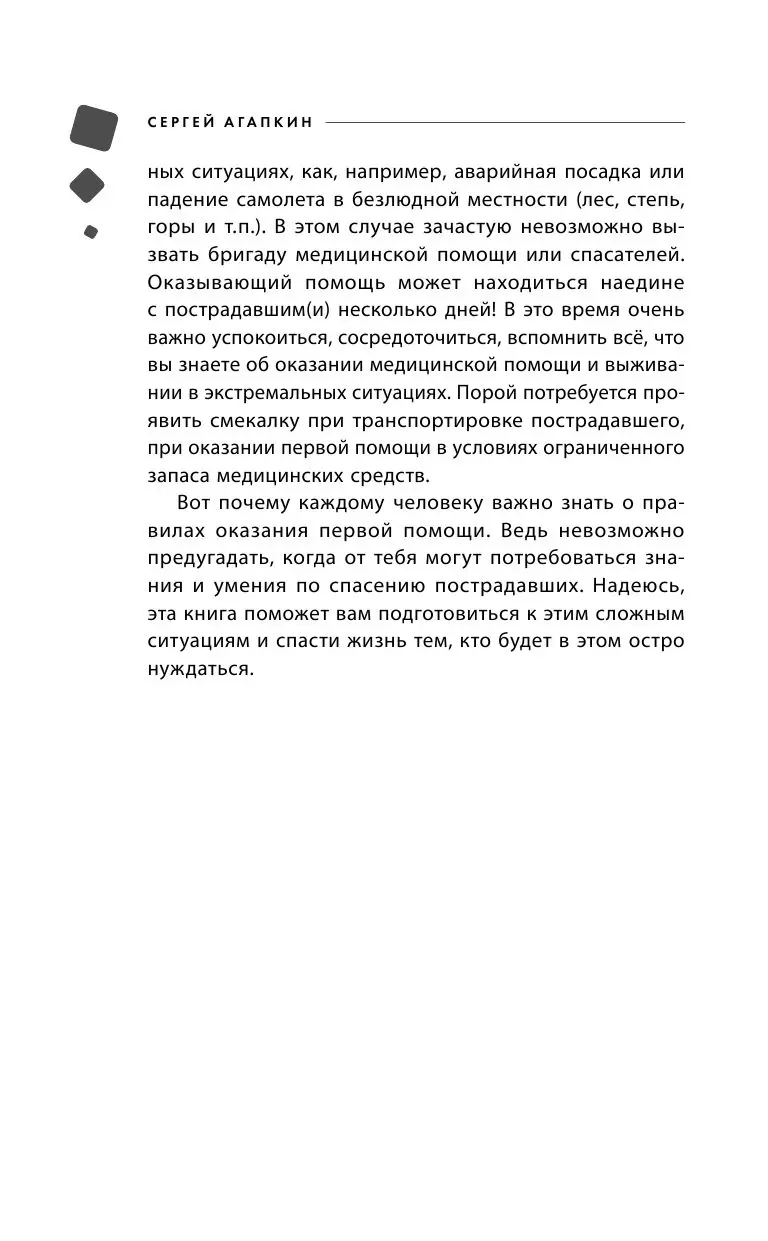 СЕРГЕЙ АГАПКИН

ных ситуациях, как, например, аварийная посадка или падение самолета в безлюдной местности (лес, степь, горы и т.п.). В этом случае зачастую невозможно вызвать бригаду медицинской помощи или спасателей. Оказывающий помощь может находиться наедине с пострадавшим(и) несколько дней! В это время очень важно успокоиться, сосредоточиться, вспомнить всё, что вы знаете об оказании медицинской помощи и выживании в экстремальных ситуациях. Порой потребуется проявить смекалку при транспортировке пострадавшего, при оказании первой помощи в условиях ограниченного запаса медицинских средств.

Вот почему каждому человеку важно знать о правилах оказания первой помощи. Ведь невозможно предугадать, когда от тебя могут потребоваться знания и умения по спасению пострадавших. Надеюсь, эта книга поможет вам подготовиться к этим сложным ситуациям и спасти жизнь тем, кто будет в этом остро нуждаться.